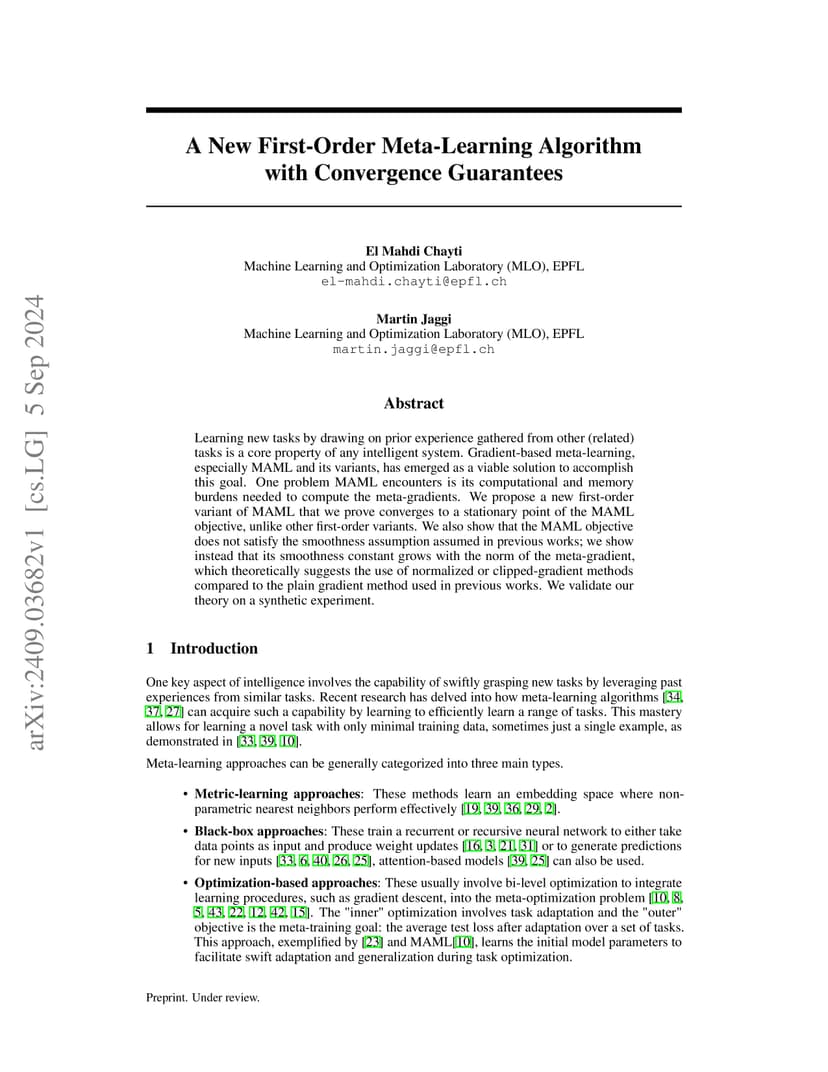 arXiv:2409.03682v1 [cs.LG] 5 Sep 2024

A New First-Order Meta-Learning Algorithm with Convergence Guarantees

El Mahdi Chayti
Machine Learning and Optimization Laboratory (MLO), EPFL
el-mahdi.chayti@epfl.ch

Martin Jaggi
Machine Learning and Optimization Laboratory (MLO), EPFL
martin.jaggi@epfl.ch

Abstract

Learning new tasks by drawing on prior experience gathered from other (related) tasks is a core property of any intelligent system. Gradient-based meta-learning, especially MAML and its variants, has emerged as a viable solution to accomplish this goal. One problem MAML encounters is its computational and memory burdens needed to compute the meta-gradients. We propose a new first-order variant of MAML that we prove converges to a stationary point of the MAML objective, unlike other first-order variants. We also show that the MAML objective does not satisfy the smoothness assumption assumed in previous works; we show instead that its smoothness constant grows with the norm of the meta-gradient, which theoretically suggests the use of normalized or clipped-gradient methods compared to the plain gradient method used in previous works. We validate our theory on a synthetic experiment.

1 Introduction

One key aspect of intelligence involves the capability of swiftly grasping new tasks by leveraging past experiences from similar tasks. Recent research has delved into how meta-learning algorithms [34, 37, 27] can acquire such a capability by learning to efficiently learn a range of tasks. This mastery allows for learning a novel task with only minimal training data, sometimes just a single example, as demonstrated in [33, 39, 10].

Meta-learning approaches can be generally categorized into three main types.

• Metric-learning approaches: These methods learn an embedding space where non-parametric nearest neighbors perform effectively [19, 39, 36, 29, 2].

• Black-box approaches: These train a recurrent or recursive neural network to either take data points as input and produce weight updates [16, 3, 21, 31] or to generate predictions for new inputs [33, 6, 40, 26, 25], attention-based models [39, 25] can also be used.

• Optimization-based approaches: These usually involve bi-level optimization to integrate learning procedures, such as gradient descent, into the meta-optimization problem [10, 8, 5, 43, 22, 12, 42, 15]. The "inner" optimization involves task adaptation and the "outer" objective is the meta-training goal: the average test loss after adaptation over a set of tasks. This approach, exemplified by [23] and MAML[10], learns the initial model parameters to facilitate swift adaptation and generalization during task optimization.

Preprint. Under review.